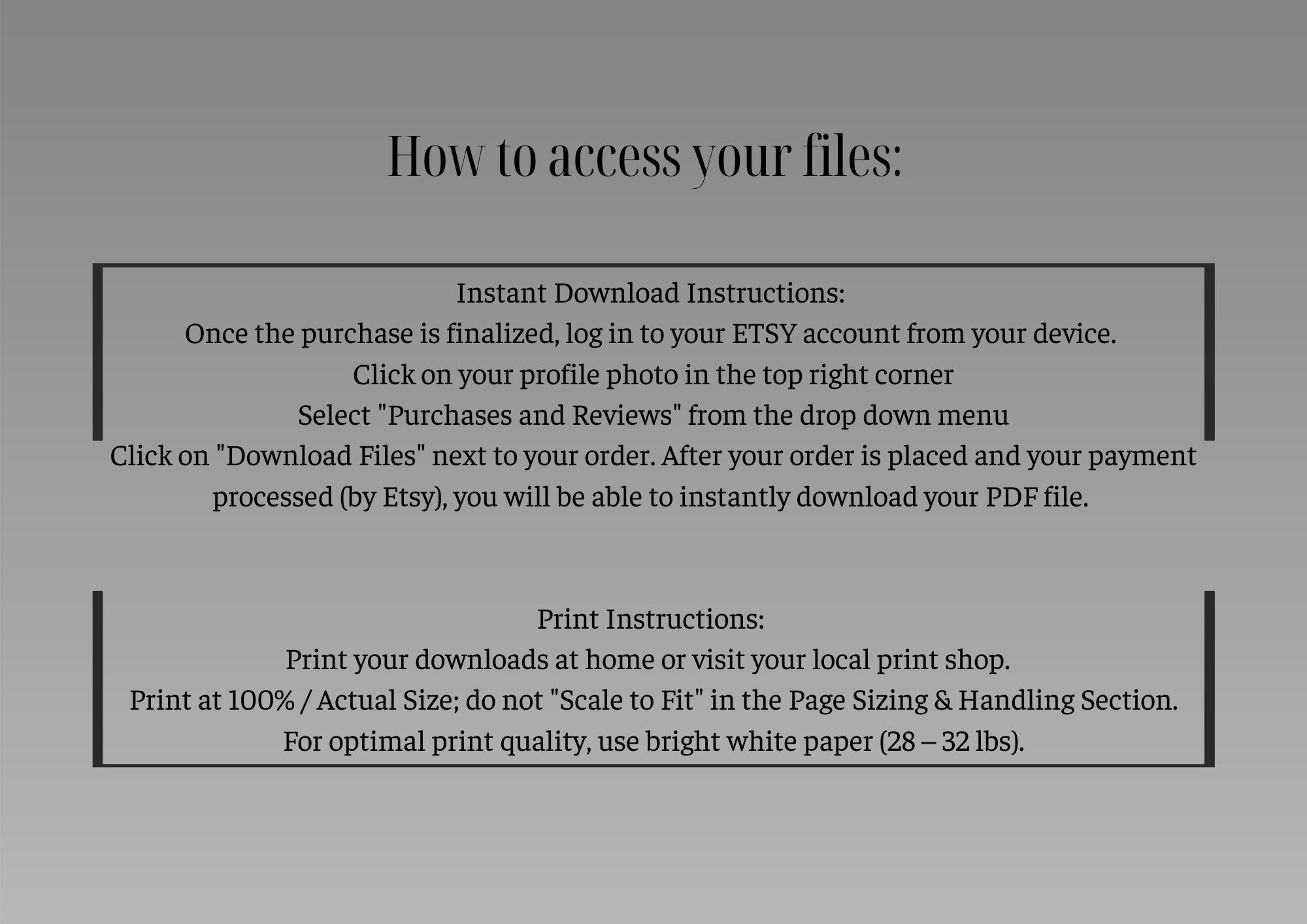 How to access your files:

Instant Download Instructions:
Once the purchase is finalized, log in to your ETSY account from your device.
Click on your profile photo in the top right corner
Select "Purchases and Reviews" from the drop down menu
Click on "Download Files" next to your order. After your order is placed and your payment processed (by Etsy), you will be able to instantly download your PDF file.

Print Instructions:
Print your downloads at home or visit your local print shop.
Print at 100% / Actual Size; do not "Scale to Fit" in the Page Sizing & Handling Section.
For optimal print quality, use bright white paper (28 – 32 lbs).